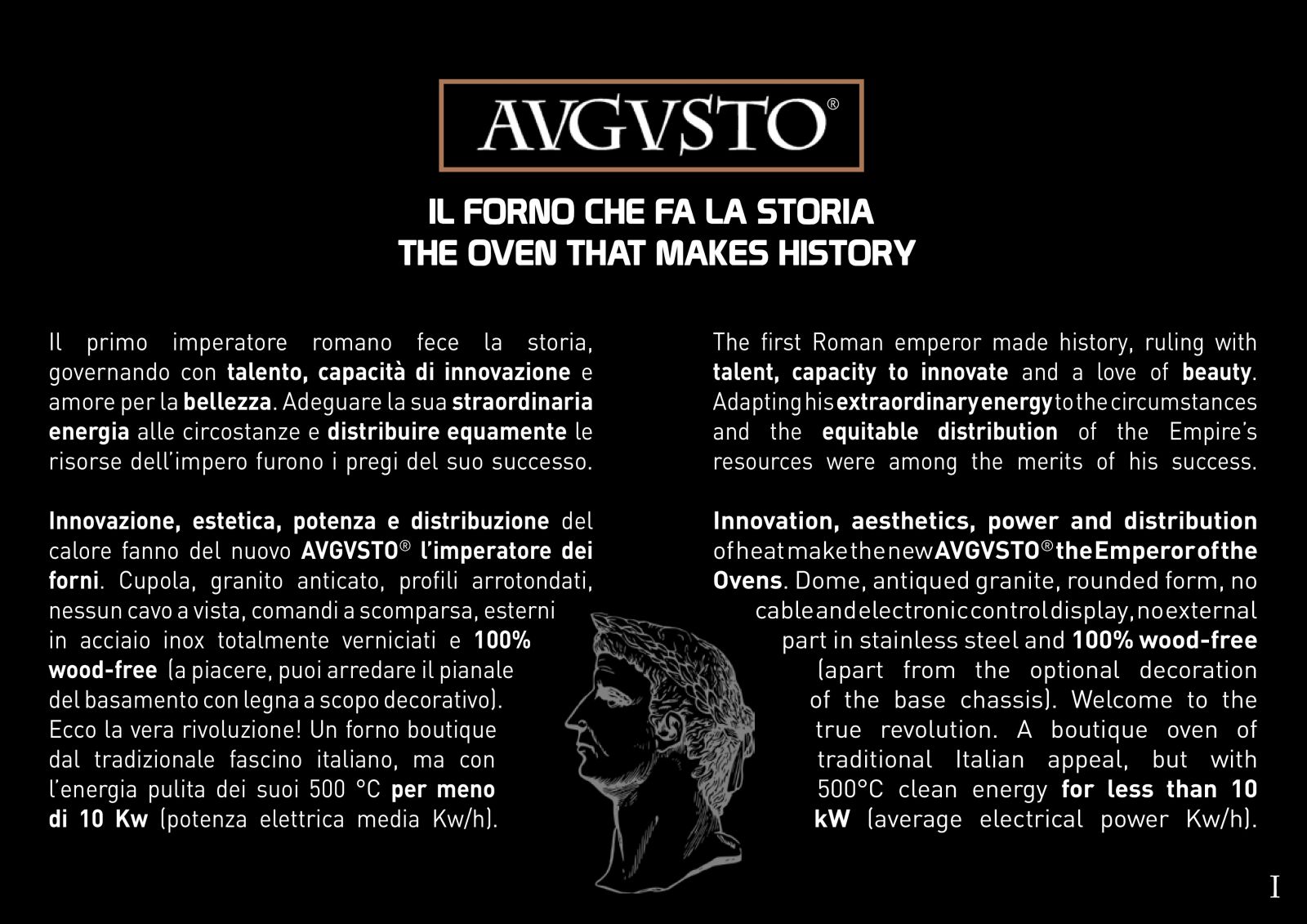 AVGVSTO®

IL FORNO CHE FA LA STORIA
THE OVEN THAT MAKES HISTORY

Il primo imperatore romano fece la storia, governando con talento, capacità di innovazione e amore per la bellezza. Adeguare la sua straordinaria energia alle circostanze e distribuire equamente le risorse dell'impero furono i pregi del suo successo.

Innovazione, estetica, potenza e distribuzione del calore fanno del nuovo AVGVSTO® l'imperatore dei forni. Cupola, granito anticato, profili arrotondati, nessun cavo a vista, comandi a scomparsa, esterni in acciaio inox totalmente verniciati e 100% wood-free (a piacere, puoi arredare il pianale del basamento con legna a scopo decorativo). Ecco la vera rivoluzione! Un forno boutique dal tradizionale fascino italiano, ma con l'energia pulita dei suoi 500 °C per meno di 10 Kw (potenza elettrica media Kw/h).

The first Roman emperor made history, ruling with talent, capacity to innovate and a love of beauty. Adapting his extraordinary energy to the circumstances and the equitable distribution of the Empire's resources were among the merits of his success.

Innovation, aesthetics, power and distribution of heat make the new AVGVSTO® the Emperor of the Ovens. Dome, antiqued granite, rounded form, no cable and electronic control display, no external part in stainless steel and 100% wood-free (apart from the optional decoration of the base chassis). Welcome to the true revolution. A boutique oven of traditional Italian appeal, but with 500°C clean energy for less than 10 kW (average electrical power Kw/h).

I